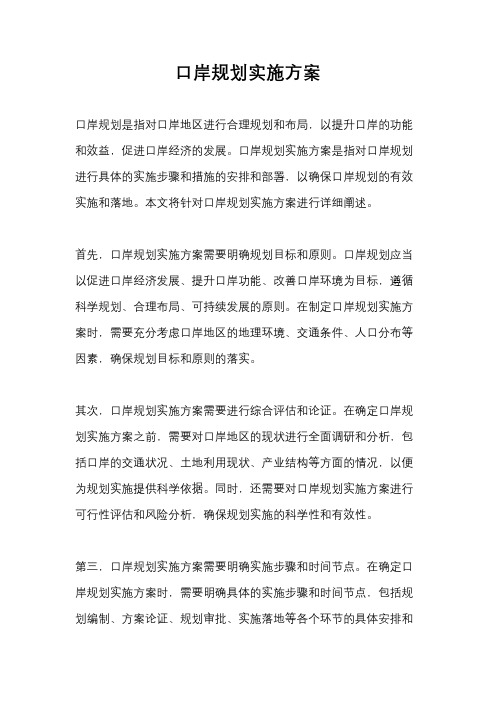 口岸规划实施方案

口岸规划是指对口岸地区进行合理规划和布局，以提升口岸的功能和效益，促进口岸经济的发展。口岸规划实施方案是指对口岸规划进行具体的实施步骤和措施的安排和部署，以确保口岸规划的有效实施和落地。本文将针对口岸规划实施方案进行详细阐述。

首先，口岸规划实施方案需要明确规划目标和原则。口岸规划应当以促进口岸经济发展、提升口岸功能、改善口岸环境为目标，遵循科学规划、合理布局、可持续发展的原则。在制定口岸规划实施方案时，需要充分考虑口岸地区的地理环境、交通条件、人口分布等因素，确保规划目标和原则的落实。

其次，口岸规划实施方案需要进行综合评估和论证。在确定口岸规划实施方案之前，需要对口岸地区的现状进行全面调研和分析，包括口岸的交通状况、土地利用现状、产业结构等方面的情况，以便为规划实施提供科学依据。同时，还需要对口岸规划实施方案进行可行性评估和风险分析，确保规划实施的科学性和有效性。

第三，口岸规划实施方案需要明确实施步骤和时间节点。在确定口岸规划实施方案时，需要明确具体的实施步骤和时间节点，包括规划编制、方案论证、规划审批、实施落地等各个环节的具体安排和